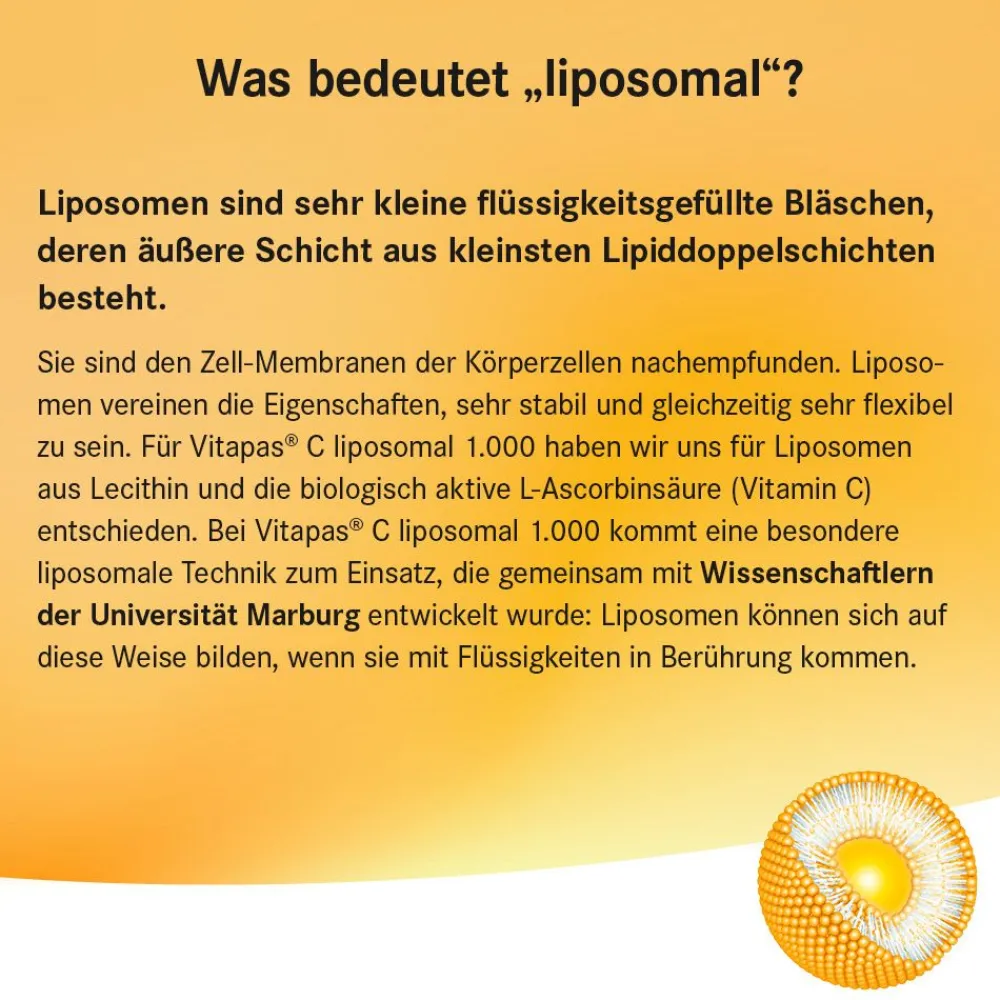 Was bedeutet „liposomal“?

Liposomen sind sehr kleine flüssigkeitsgefüllte Bläschen, deren äußere Schicht aus kleinsten Lipiddoppelschichten besteht.

Sie sind den Zell-Membranen der Körperzellen nachempfunden. Liposomen vereinen die Eigenschaften, sehr stabil und gleichzeitig sehr flexibel zu sein. Für Vitapas® C liposomal 1.000 haben wir uns für Liposomen aus Lecithin und die biologisch aktive L-Ascorbinsäure (Vitamin C) entschieden. Bei Vitapas® C liposomal 1.000 kommt eine besondere liposomale Technik zum Einsatz, die gemeinsam mit Wissenschaftlern der Universität Marburg entwickelt wurde: Liposomen können sich auf diese Weise bilden, wenn sie mit Flüssigkeiten in Berührung kommen.